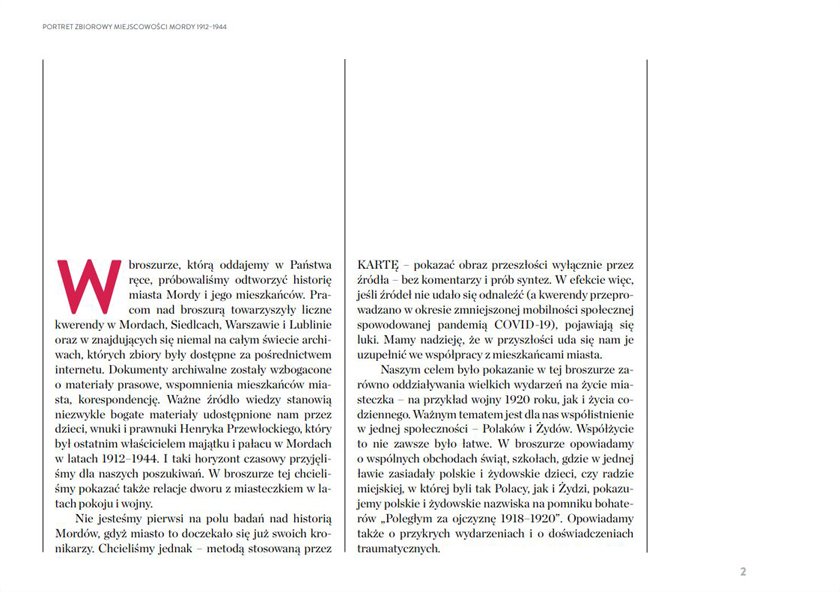 PORTRET ZBIOROWY MIEJSCOWOŚCI MORDY 1912–1944

W broszurze, którą oddajemy w Państwa ręce, próbowaliśmy odtworzyć historię miasta Mordy i jego mieszkańców. Pracom nad broszurą towarzyszyły liczne kwerendy w Mordach, Siedlcach, Warszawie i Lublinie oraz w znajdujących się niemal na całym świecie archiwach, których zbiory były dostępne za pośrednictwem internetu. Dokumenty archiwalne zostały wzbogacone o materiały prasowe, wspomnienia mieszkańców miasta, korespondencję. Ważne źródło wiedzy stanowią niezwykle bogate materiały udostępnione nam przez dzieci, wnuki i prawnuki Henryka Przewłockiego, który był ostatnim właścicielem majątku i pałacu w Mordach w latach 1912–1944. I taki horyzont czasowy przyjęliśmy dla naszych poszukiwań. W broszurze tej chcieliśmy pokazać także relacje dworu z miasteczkiem w latach pokoju i wojny.

Nie jesteśmy pierwsi na polu badań nad historią Mordów, gdyż miasto to doczekało się już swoich kronikarzy. Chcieliśmy jednak – metodą stosowaną przez KARTĘ – pokazać obraz przeszłości wyłącznie przez źródła – bez komentarzy i prób syntez. W efekcie więc, jeśli źródeł nie udało się odnaleźć (a kwerendy przeprowadzano w okresie zmniejszonej mobilności społecznej spowodowanej pandemią COVID-19), pojawiają się luki. Mamy nadzieję, że w przyszłości uda się nam je uzupełnić we współpracy z mieszkańcami miasta.

Naszym celem było pokazanie w tej broszurze zarówno oddziaływania wielkich wydarzeń na życie miasteczka – na przykład wojny 1920 roku, jak i życia codziennego. Ważnym tematem jest dla nas współistnienie w jednej społeczności – Polaków i Żydów. Współżycie to nie zawsze było łatwe. W broszurze opowiadamy o wspólnych obchodach świąt, szkołach, gdzie w jednej ławie zasiadały polskie i żydowskie dzieci, czy radzie miejskiej, w której byli tak Polacy, jak i Żydzi, pokazujemy polskie i żydowskie nazwiska na pomniku bohaterów „Poległym za ojczyznę 1918–1920". Opowiadamy także o przykrych wydarzeniach i o doświadczeniach traumatycznych.

2